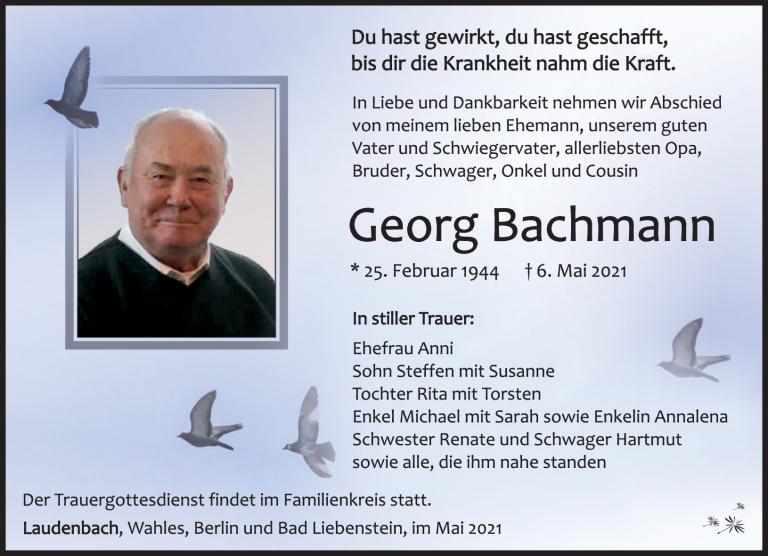 Du hast gewirkt, du hast geschafft,
bis dir die Krankheit nahm die Kraft.

In Liebe und Dankbarkeit nehmen wir Abschied von meinem lieben Ehemann, unserem guten Vater und Schwiegervater, allerliebsten Opa, Bruder, Schwager, Onkel und Cousin

Georg Bachmann

* 25. Februar 1944 † 6. Mai 2021

In stiller Trauer:

Ehefrau Anni
Sohn Steffen mit Susanne
Tochter Rita mit Torsten
Enkel Michael mit Sarah sowie Enkelin Annalena
Schwester Renate und Schwager Hartmut
sowie alle, die ihm nahe standen

Der Trauergottesdienst findet im Familienkreis statt.

Laudenbach, Wahles, Berlin und Bad Liebenstein, im Mai 2021